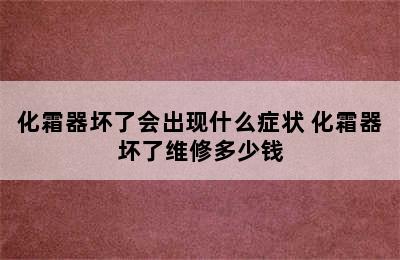 化霜器坏了会出现什么症状 化霜器坏了维修多少钱